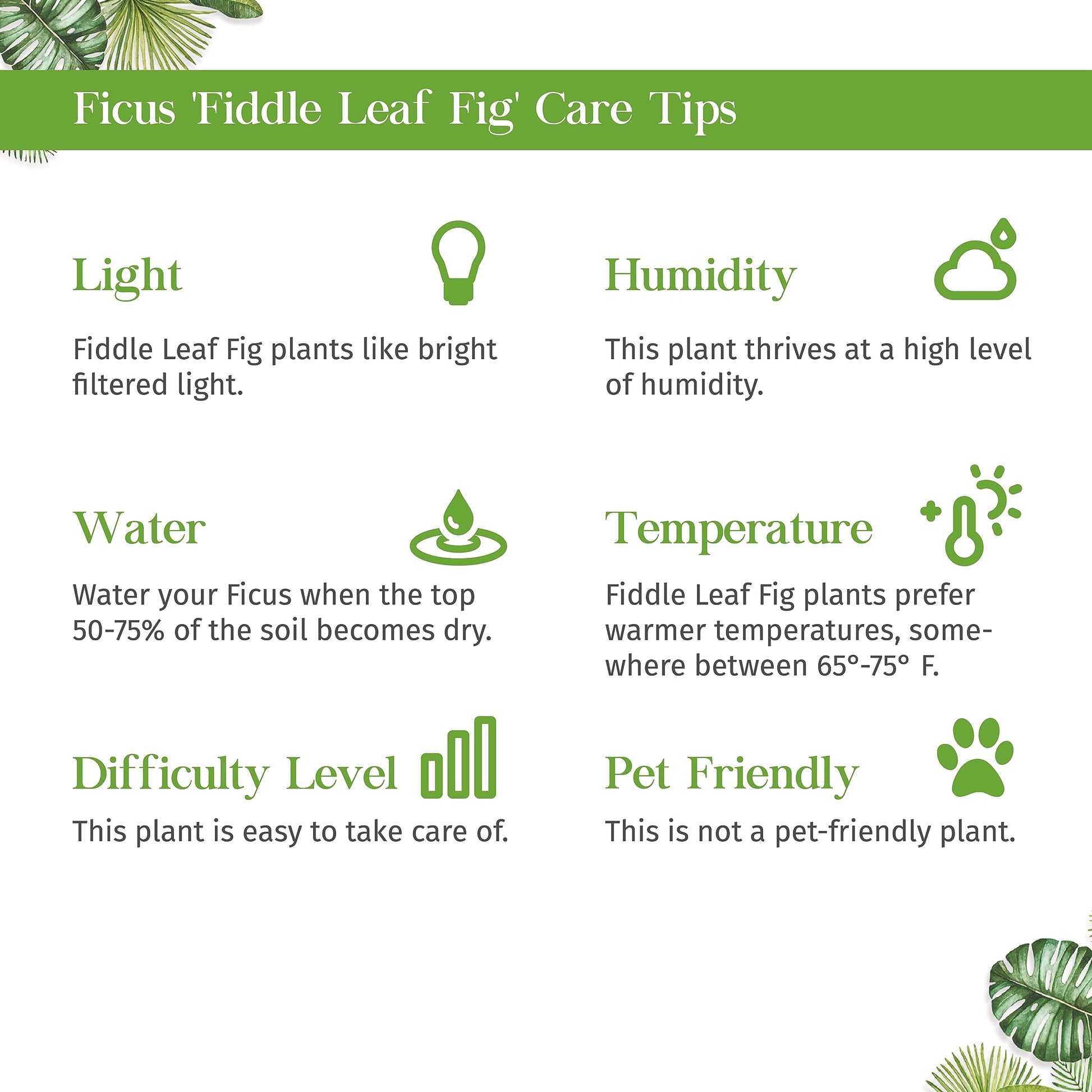 Ficus 'Fiddle Leaf Fig' Care Tips

Light

Fiddle Leaf Fig plants like bright filtered light.

Water

Water your Ficus when the top 50-75% of the soil becomes dry.

Difficulty Level

This plant is easy to take care of.

Humidity

This plant thrives at a high level of humidity.

Temperature

Fiddle Leaf Fig plants prefer warmer temperatures, somewhere between 65°-75° F.

Pet Friendly

This is not a pet-friendly plant.